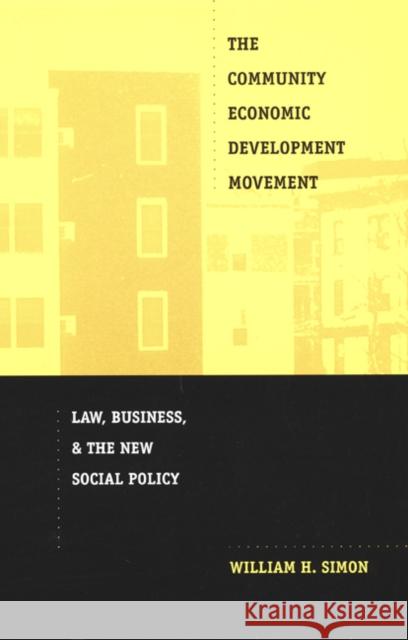 THE COMMUNITY ECONOMIC DEVELOPMENT MOVEMENT

LAW, BUSINESS, & THE NEW SOCIAL POLICY

WILLIAM H. SIMON